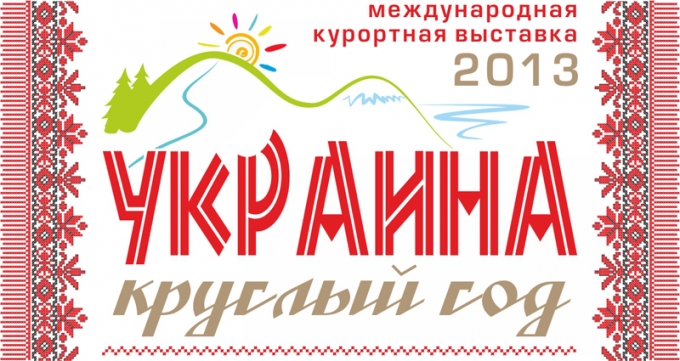 международная
курортная выставка
2013

УКРАИНА
круглый год